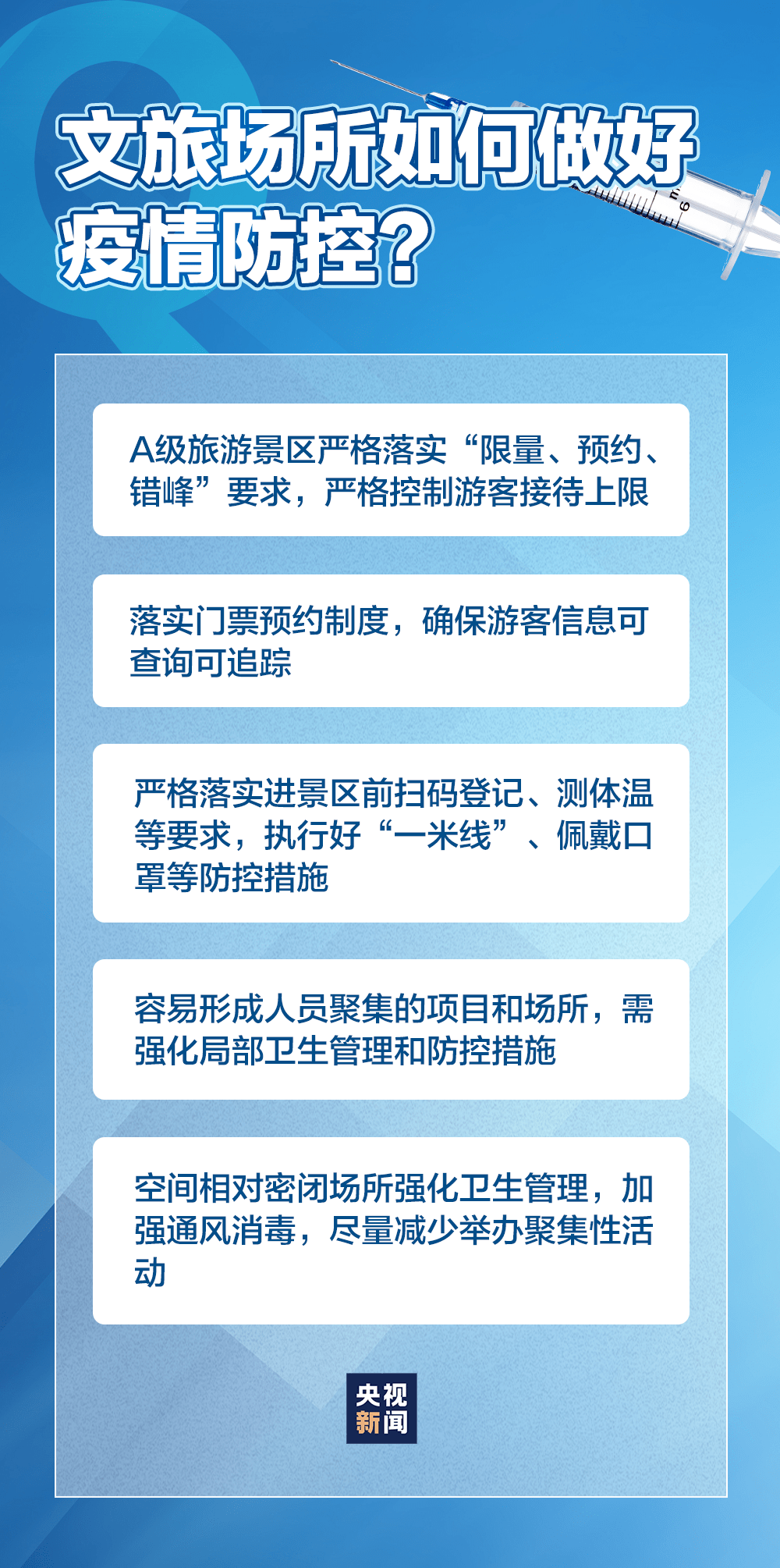 文旅场所如何做好疫情防控？

A级旅游景区严格落实“限量、预约、错峰”要求，严格控制游客接待上限

落实门票预约制度，确保游客信息可查询可追踪

严格落实进景区前扫码登记、测体温等要求，执行好“一米线”、佩戴口罩等防控措施

容易形成人员聚集的项目和场所，需强化局部卫生管理和防控措施

空间相对密闭场所强化卫生管理，加强通风消毒，尽量减少举办聚集性活动

央视新闻